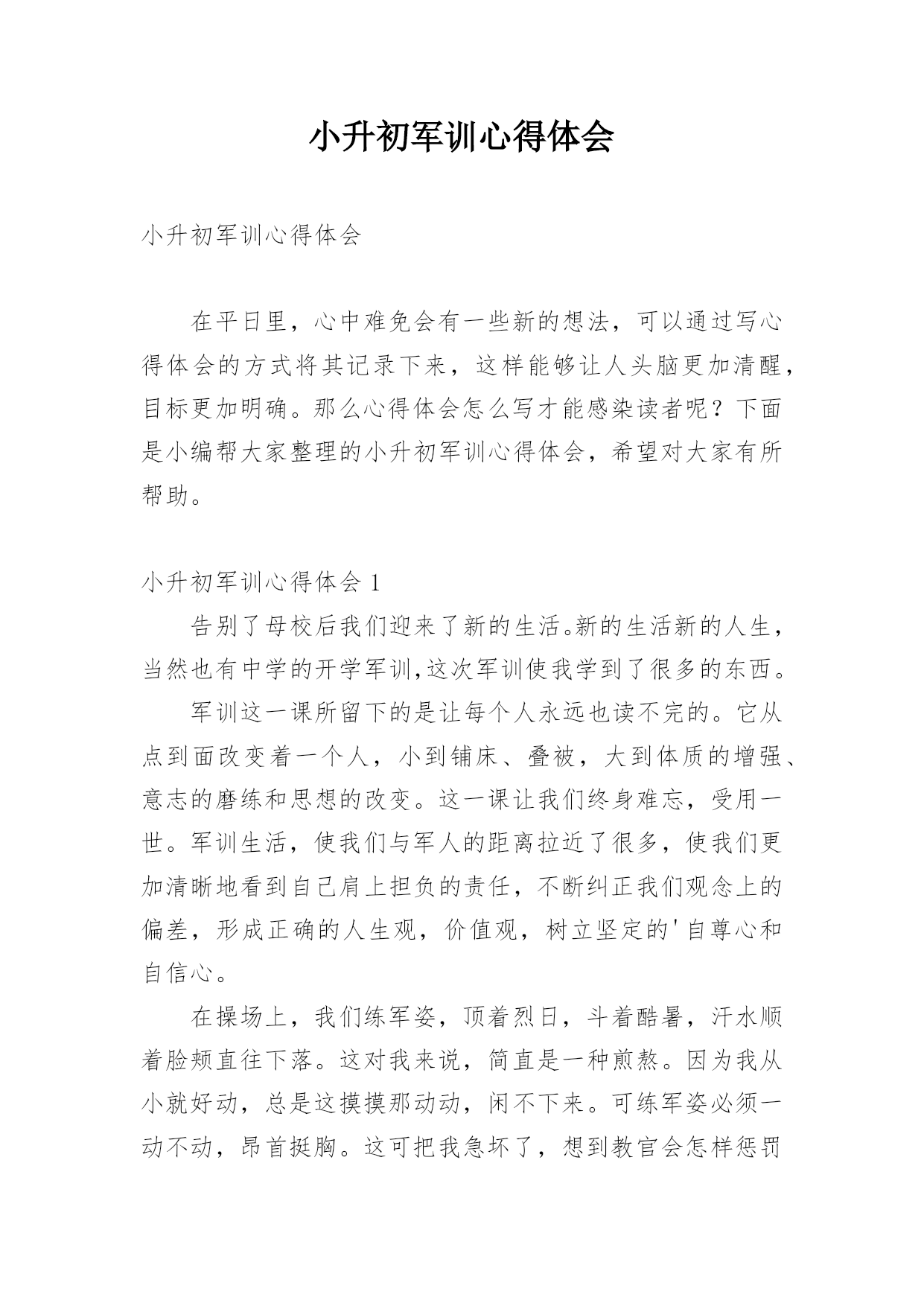 小升初军训心得体会

小升初军训心得体会

在平日里，心中难免会有一些新的想法，可以通过写心得体会的方式将其记录下来，这样能够让人头脑更加清醒，目标更加明确。那么心得体会怎么写才能感染读者呢？下面是小编帮大家整理的小升初军训心得体会，希望对大家有所帮助。

小升初军训心得体会 1

告别了母校后我们迎来了新的生活。新的生活新的人生，当然也有中学的开学军训,这次军训使我学到了很多的东西。

军训这一课所留下的是让每个人永远也读不完的。它从点到面改变着一个人，小到铺床、叠被，大到体质的增强、意志的磨练和思想的改变。这一课让我们终身难忘，受用一世。军训生活，使我们与军人的距离拉近了很多，使我们更加清晰地看到自己肩上担负的责任，不断纠正我们观念上的偏差，形成正确的人生观，价值观，树立坚定的'自尊心和自信心。

在操场上，我们练军姿，顶着烈日，斗着酷暑，汗水顺着脸颊直往下落。这对我来说，简直是一种煎熬。因为我从小就好动，总是这摸摸那动动，闲不下来。可练军姿必须一动不动，昂首挺胸。这可把我急坏了，想到教官会怎样惩罚